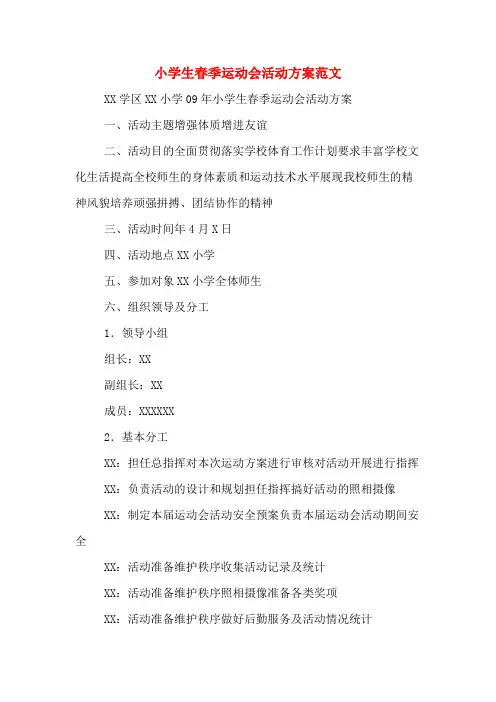 小学生春季运动会活动方案范文

XX学区XX小学09年小学生春季运动会活动方案

一、活动主题增强体质增进友谊

二、活动目的全面贯彻落实学校体育工作计划要求丰富学校文化生活提高全校师生的身体素质和运动技术水平展现我校师生的精神风貌培养顽强拼搏、团结协作的精神

三、活动时间年4月X日

四、活动地点XX小学

五、参加对象XX小学全体师生

六、组织领导及分工

1．领导小组

组长：XX

副组长：XX

成员：XXXXXX

2．基本分工

XX：担任总指挥对本次运动方案进行审核对活动开展进行指挥

XX：负责活动的设计和规划担任指挥搞好活动的照相摄像

XX：制定本届运动会活动安全预案负责本届运动会活动期间安全

XX：活动准备维护秩序收集活动记录及统计

XX：活动准备维护秩序照相摄像准备各类奖项

XX：活动准备维护秩序做好后勤服务及活动情况统计